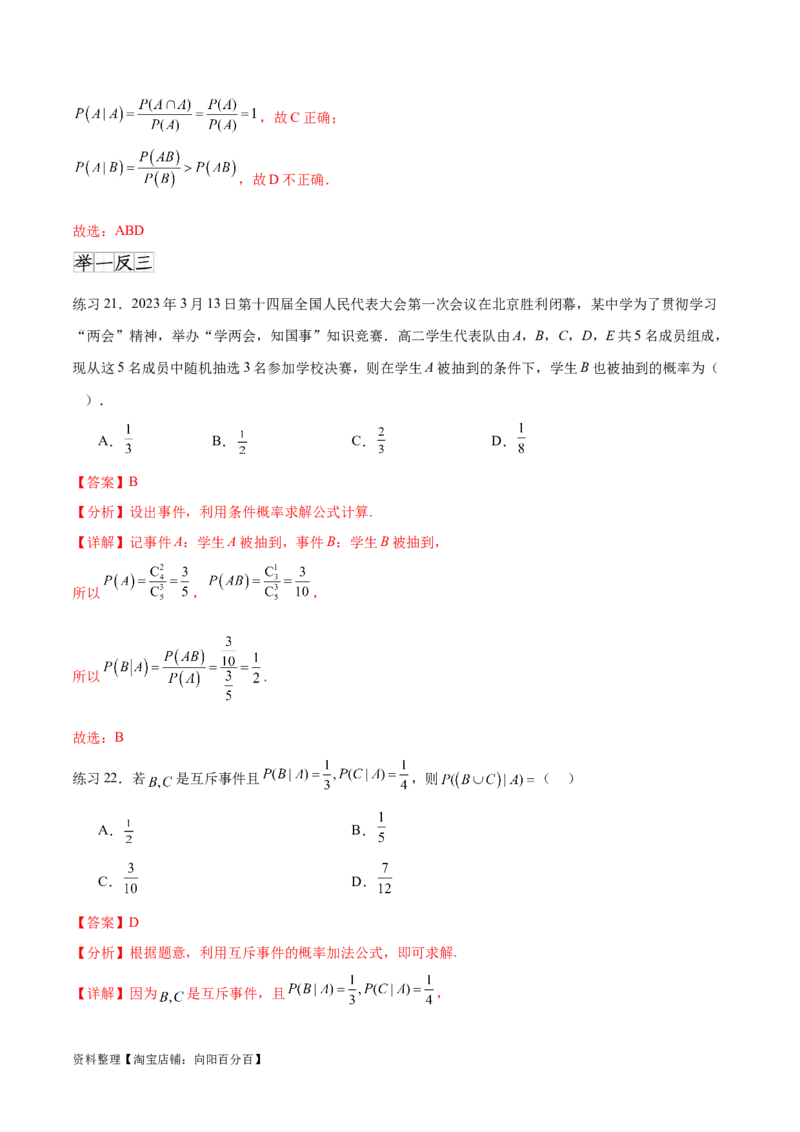 $P(A|A)=\frac{P(A\cap A)}{P(A)}=\frac{P(A)}{P(A)}=1$，故C正确；

$P(A|B)=\frac{P(AB)}{P(B)}>P(AB)$，故D不正确．

故选：ABD

举一反三

练习21．2023年3月13日第十四届全国人民代表大会第一次会议在北京胜利闭幕，某中学为了贯彻学习“两会”精神，举办“学两会，知国事”知识竞赛．高二学生代表队由A，B，C，D，E共5名成员组成，现从这5名成员中随机抽选3名参加学校决赛，则在学生A被抽到的条件下，学生B也被抽到的概率为（　）．

A．$\frac{1}{3}$ B．$\frac{1}{2}$ C．$\frac{2}{3}$ D．$\frac{1}{8}$

【答案】B

【分析】设出事件，利用条件概率求解公式计算．

【详解】记事件A：学生A被抽到，事件B：学生B被抽到，

所以$P(A)=\frac{C_4^2}{C_5^3}=\frac{3}{5}$，$P(AB)=\frac{C_3^1}{C_5^3}=\frac{3}{10}$，

所以$P(B|A)=\frac{P(AB)}{P(A)}=\frac{\frac{3}{10}}{\frac{3}{5}}=\frac{1}{2}$．

故选：B

练习22．若$B,C$是互斥事件且$P(B|A)=\frac{1}{3},P(C|A)=\frac{1}{4}$，则$P((B\cup C)|A)=$（　）

A．$\frac{1}{2}$ B．$\frac{1}{5}$

C．$\frac{3}{10}$ D．$\frac{7}{12}$

【答案】D

【分析】根据题意，利用互斥事件的概率加法公式，即可求解．

【详解】因为$B,C$是互斥事件，且$P(B|A)=\frac{1}{3},P(C|A)=\frac{1}{4}$，

资料整理【淘宝店铺：向阳百分百】